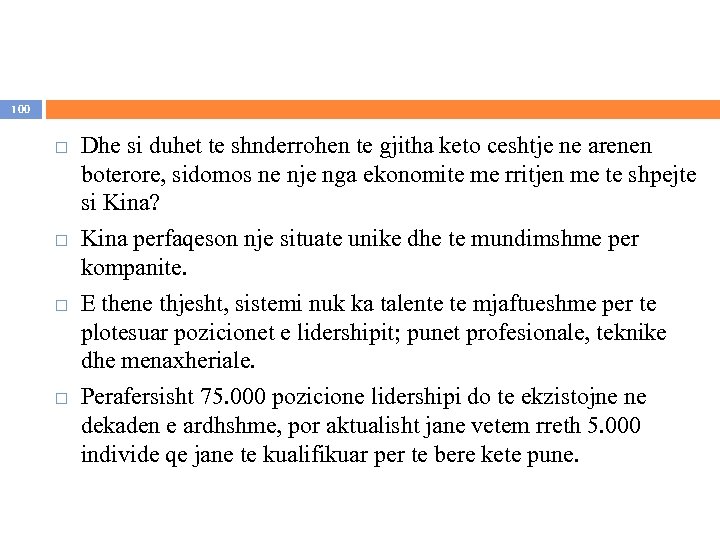 100

□ Dhe si duhet te shnderrohen te gjitha keto ceshtje ne arenen boterore, sidomos ne nje nga ekonomite me rritjen me te shpejte si Kina?

□ Kina perfaqeson nje situate unike dhe te mundimshme per kompanite.

□ E thene thjesht, sistemi nuk ka talente te mjaftueshme per te plotesuar pozicionet e lidershipit; punet profesionale, teknike dhe menaxheriale.

□ Perafersisht 75.000 pozicione lidershipi do te ekzistojne ne dekaden e ardhshme, por aktualisht jane vetem rreth 5.000 individe qe jane te kualifikuar per te bere kete pune.